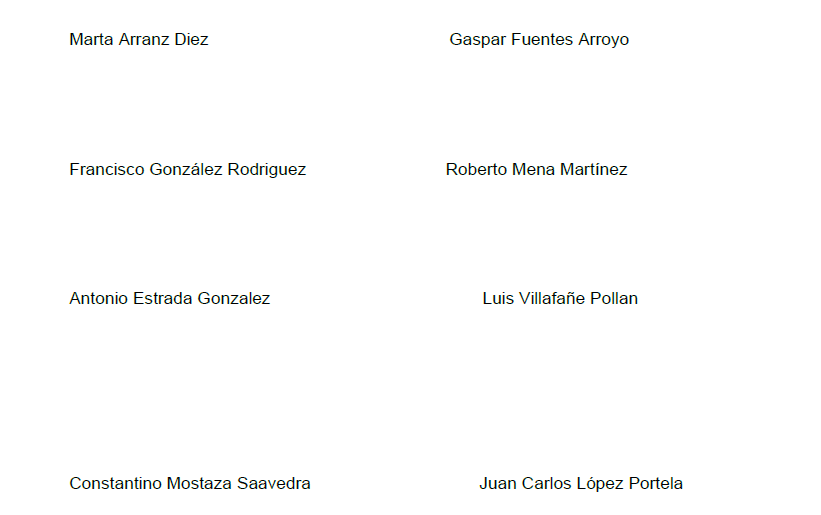 Marta Arranz Diez

Francisco González Rodriguez

Antonio Estrada Gonzalez

Constantino Mostaza Saavedra

Gaspar Fuentes Arroyo

Roberto Mena Martínez

Luis Villafañe Pollan

Juan Carlos López Portela